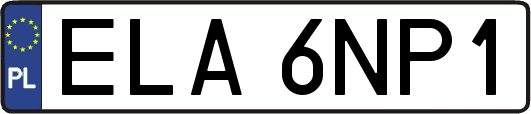 PL

ELA 6NP1